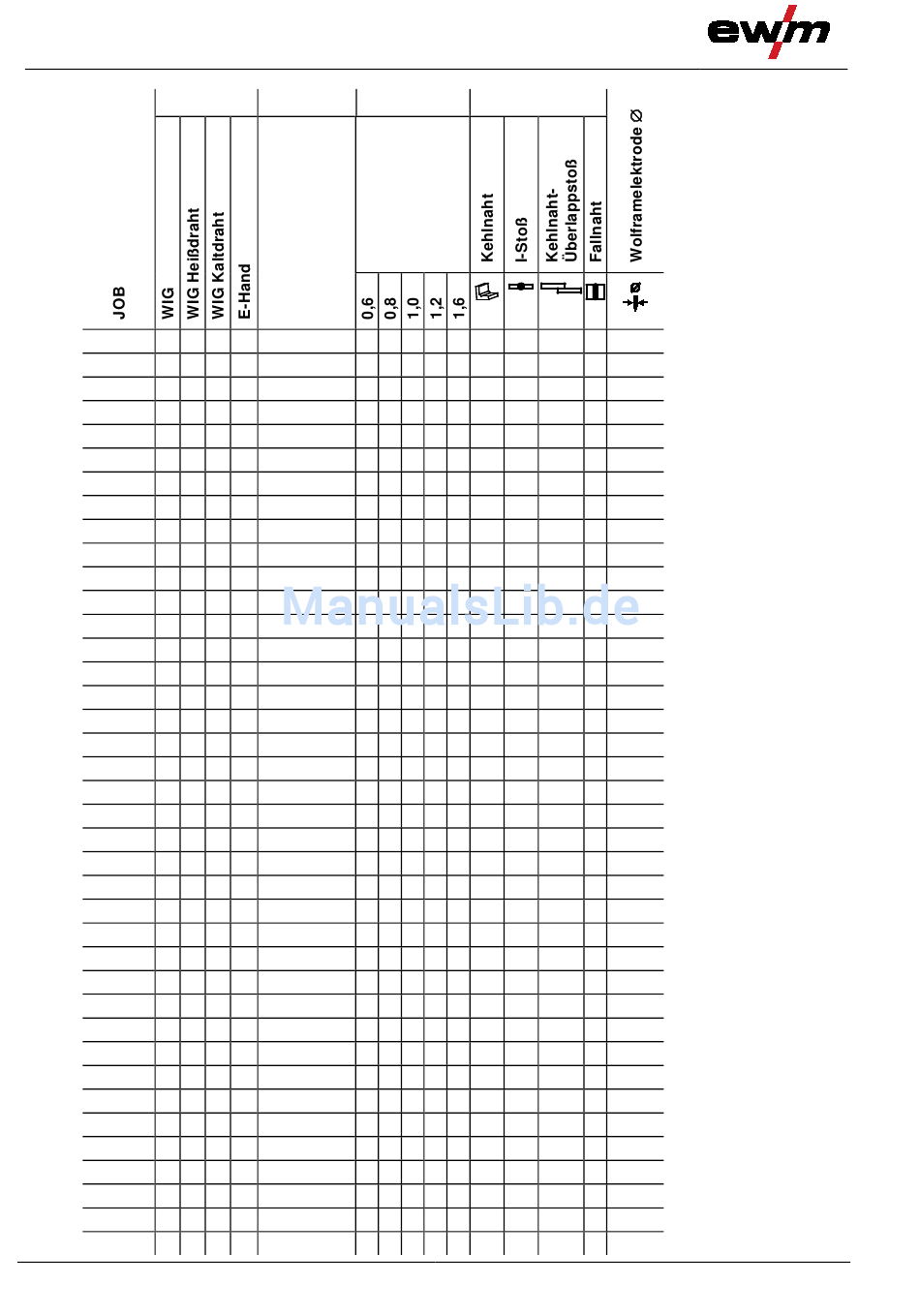 ewm

| JOB | WIG | WIG Heißdraht | WIG Kaltdraht | E-Hand | | 0,6 | 0,8 | 1,0 | 1,2 | 1,6 | Kehlnaht | I-Stoß | Kehlnaht-Überlappstoß | Fallnaht | Wolframelektrode Ø |
|---|---|---|---|---|---|---|---|---|---|---|---|---|---|---|---|
| | | | | | | | | | | | | | | | |

ManualsLib.de